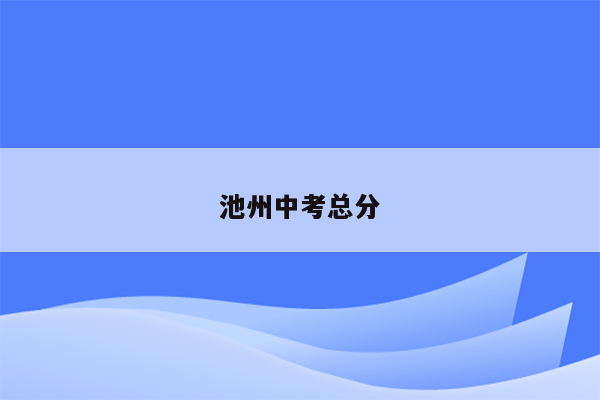 池州中考总分